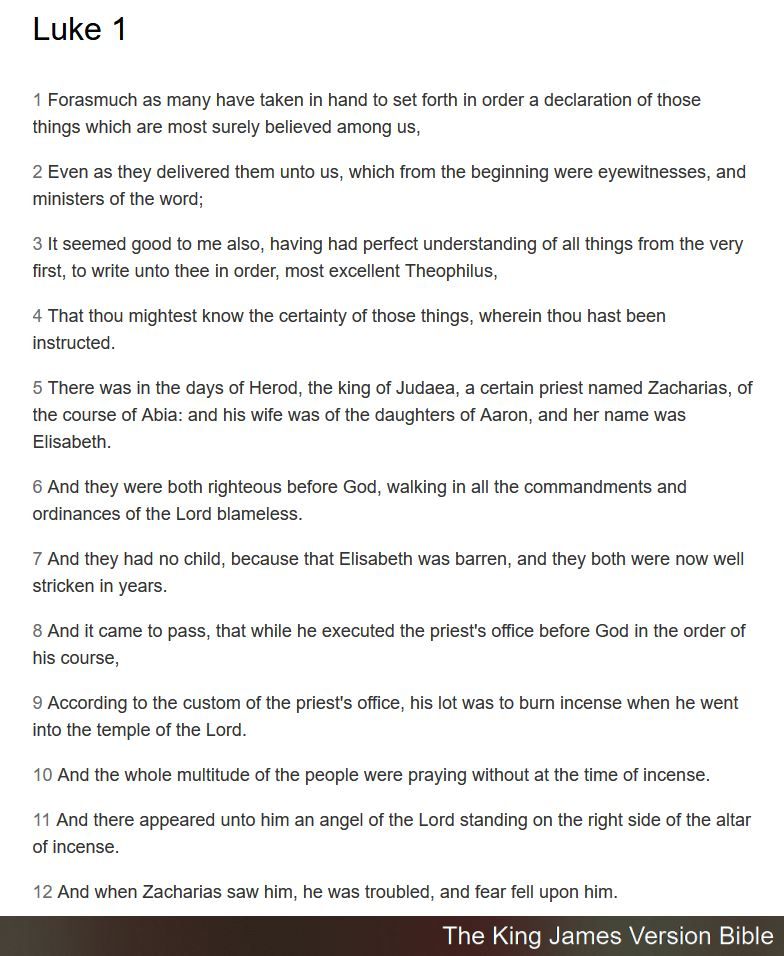 Luke 1

1 Forasmuch as many have taken in hand to set forth in order a declaration of those things which are most surely believed among us,

2 Even as they delivered them unto us, which from the beginning were eyewitnesses, and ministers of the word;

3 It seemed good to me also, having had perfect understanding of all things from the very first, to write unto thee in order, most excellent Theophilus,

4 That thou mightest know the certainty of those things, wherein thou hast been instructed.

5 There was in the days of Herod, the king of Judaea, a certain priest named Zacharias, of the course of Abia: and his wife was of the daughters of Aaron, and her name was Elisabeth.

6 And they were both righteous before God, walking in all the commandments and ordinances of the Lord blameless.

7 And they had no child, because that Elisabeth was barren, and they both were now well stricken in years.

8 And it came to pass, that while he executed the priest's office before God in the order of his course,

9 According to the custom of the priest's office, his lot was to burn incense when he went into the temple of the Lord.

10 And the whole multitude of the people were praying without at the time of incense.

11 And there appeared unto him an angel of the Lord standing on the right side of the altar of incense.

12 And when Zacharias saw him, he was troubled, and fear fell upon him.

The King James Version Bible